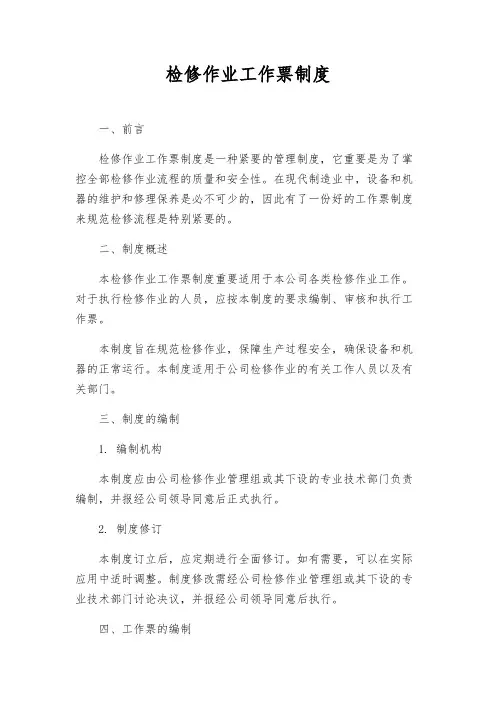 检修作业工作票制度

一、前言

检修作业工作票制度是一种紧要的管理制度，它重要是为了掌控全部检修作业流程的质量和安全性。在现代制造业中，设备和机器的维护和修理保养是必不可少的，因此有了一份好的工作票制度来规范检修流程是特别紧要的。

二、制度概述

本检修作业工作票制度重要适用于本公司各类检修作业工作。对于执行检修作业的人员，应按本制度的要求编制、审核和执行工作票。

本制度旨在规范检修作业，保障生产过程安全，确保设备和机器的正常运行。本制度适用于公司检修作业的有关工作人员以及有关部门。

三、制度的编制

1. 编制机构

本制度应由公司检修作业管理组或其下设的专业技术部门负责编制，并报经公司领导同意后正式执行。

2. 制度修订

本制度订立后，应定期进行全面修订。如有需要，可以在实际应用中适时调整。制度修改需经公司检修作业管理组或其下设的专业技术部门讨论决议，并报经公司领导同意后执行。

四、工作票的编制